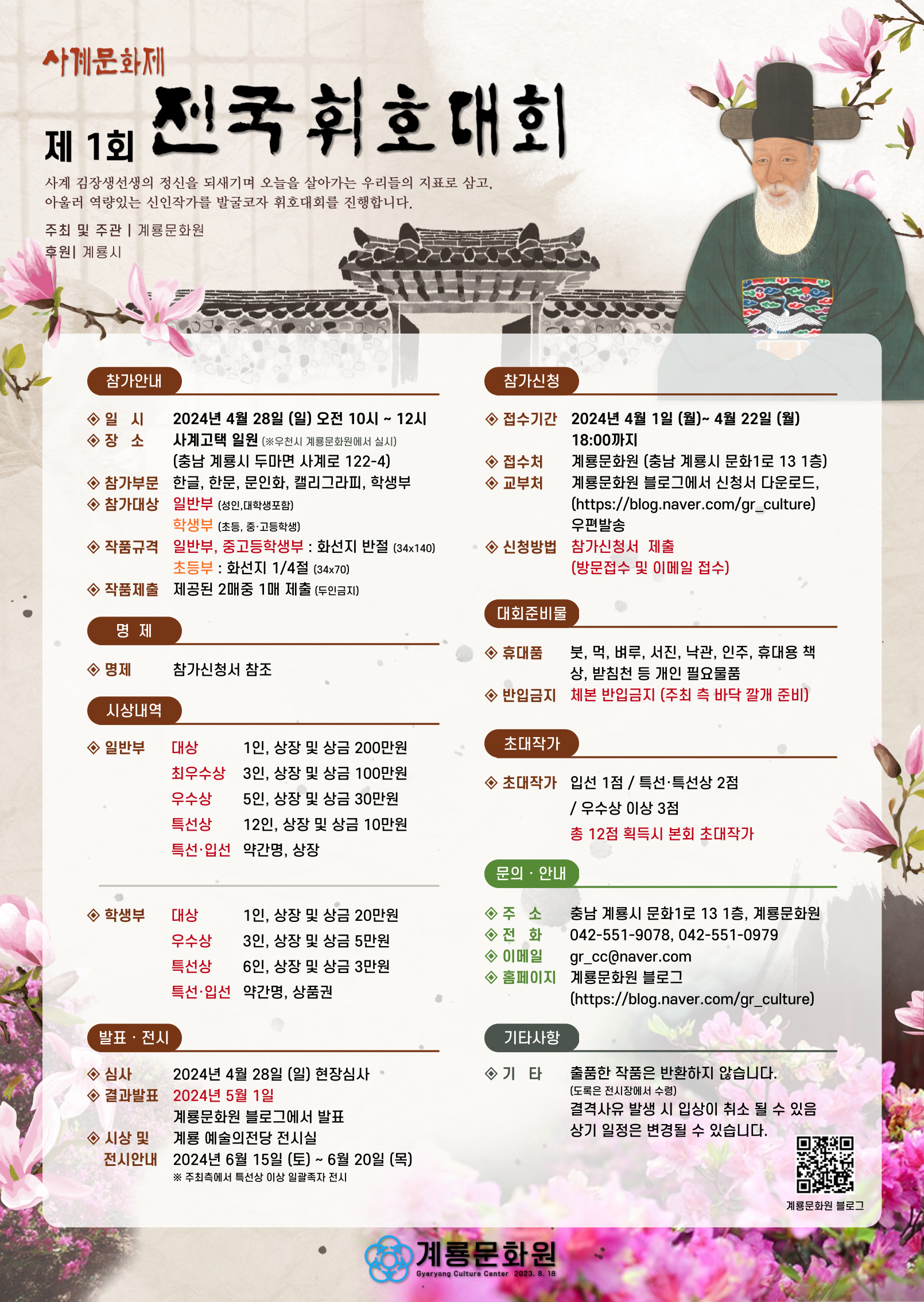 사계문화제

제 1회 전국휘호대회

사계 김장생선생의 정신을 되새기며 오늘을 살아가는 우리들의 지표로 삼고, 아울러 역량있는 신인작가를 발굴코자 휘호대회를 진행합니다.

주최 및 주관 | 계룡문화원
후원| 계룡시

참가안내

◈ 일 시 2024년 4월 28일 (일) 오전 10시 ~ 12시
◈ 장 소 사계고택 일원 (※우천시 계룡문화원에서 실시) (충남 계룡시 두마면 사계로 122-4)
◈ 참가부문 한글, 한문, 문인화, 캘리그라피, 학생부
◈ 참가대상 일반부 (성인,대학생포함) 학생부 (초등, 중·고등학생)
◈ 작품규격 일반부, 중고등학생부 : 화선지 반절 (34x140) 초등부 : 화선지 1/4절 (34x70)
◈ 작품제출 제공된 2매중 1매 제출 (두인금지)

명 제

◈ 명제 참가신청서 참조

시상내역

◈ 일반부 대상 1인, 상장 및 상금 200만원
최우수상 3인, 상장 및 상금 100만원
우수상 5인, 상장 및 상금 30만원
특선상 12인, 상장 및 상금 10만원
특선·입선 약간명, 상장

◈ 학생부 대상 1인, 상장 및 상금 20만원
우수상 3인, 상장 및 상금 5만원
특선상 6인, 상장 및 상금 3만원
특선·입선 약간명, 상품권

발표 · 전시

◈ 심사 2024년 4월 28일 (일) 현장심사
◈ 결과발표 2024년 5월 1일 계룡문화원 블로그에서 발표
◈ 시상 및 전시안내 계룡 예술의전당 전시실 2024년 6월 15일 (토) ~ 6월 20일 (목)
※ 주최측에서 특선상 이상 일괄족자 전시

참가신청

◈ 접수기간 2024년 4월 1일 (월)~ 4월 22일 (월) 18:00까지
◈ 접수처 계룡문화원 (충남 계룡시 문화1로 13 1층)
◈ 교부처 계룡문화원 블로그에서 신청서 다운로드, (https://blog.naver.com/gr_culture) 우편발송
◈ 신청방법 참가신청서 제출 (방문접수 및 이메일 접수)

대회준비물

◈ 휴대품 붓, 먹, 벼루, 서진, 낙관, 인주, 휴대용 책상, 받침천 등 개인 필요물품
◈ 반입금지 체본 반입금지 (주최 측 바닥 깔개 준비)

초대작가

◈ 초대작가 입선 1점 / 특선·특선상 2점 / 우수상 이상 3점
총 12점 획득시 본회 초대작가

문의 · 안내

◈ 주 소 충남 계룡시 문화1로 13 1층, 계룡문화원
◈ 전 화 042-551-9078, 042-551-0979
◈ 이메일 gr_cc@naver.com
◈ 홈페이지 계룡문화원 블로그 (https://blog.naver.com/gr_culture)

기타사항

◈ 기 타 출품한 작품은 반환하지 않습니다. (도록은 전시장에서 수령) 결격사유 발생 시 입상이 취소 될 수 있음 상기 일정은 변경될 수 있습니다.

계룡문화원 블로그

계룡문화원 Gyeryong Culture Center 2023. 8. 18